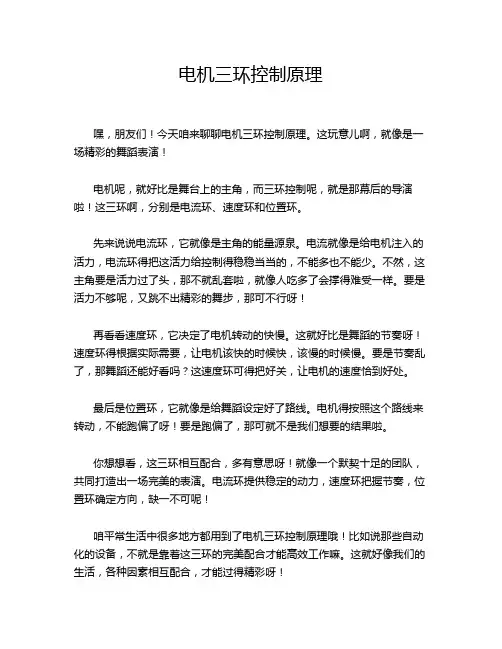 电机三环控制原理

嘿，朋友们！今天咱来聊聊电机三环控制原理。这玩意儿啊，就像是一场精彩的舞蹈表演！

电机呢，就好比是舞台上的主角，而三环控制呢，就是那幕后的导演啦！这三环啊，分别是电流环、速度环和位置环。

先来说说电流环，它就像是主角的能量源泉。电流就像是给电机注入的活力，电流环得把这活力给控制得稳稳当当的，不能多也不能少。不然，这主角要是活力过了头，那不就乱套啦，就像人吃多了会撑得难受一样。要是活力不够呢，又跳不出精彩的舞步，那可不行呀！

再看看速度环，它决定了电机转动的快慢。这就好比是舞蹈的节奏呀！速度环得根据实际需要，让电机该快的时候快，该慢的时候慢。要是节奏乱了，那舞蹈还能好看吗？这速度环可得把好关，让电机的速度恰到好处。

最后是位置环，它就像是给舞蹈设定好了路线。电机得按照这个路线来转动，不能跑偏了呀！要是跑偏了，那可就不是我们想要的结果啦。

你想想看，这三环相互配合，多有意思呀！就像一个默契十足的团队，共同打造出一场完美的表演。电流环提供稳定的动力，速度环把握节奏，位置环确定方向，缺一不可呢！

咱平常生活中很多地方都用到了电机三环控制原理哦！比如说那些自动化的设备，不就是靠着这三环的完美配合才能高效工作嘛。这就好像我们的生活，各种因素相互配合，才能过得精彩呀！